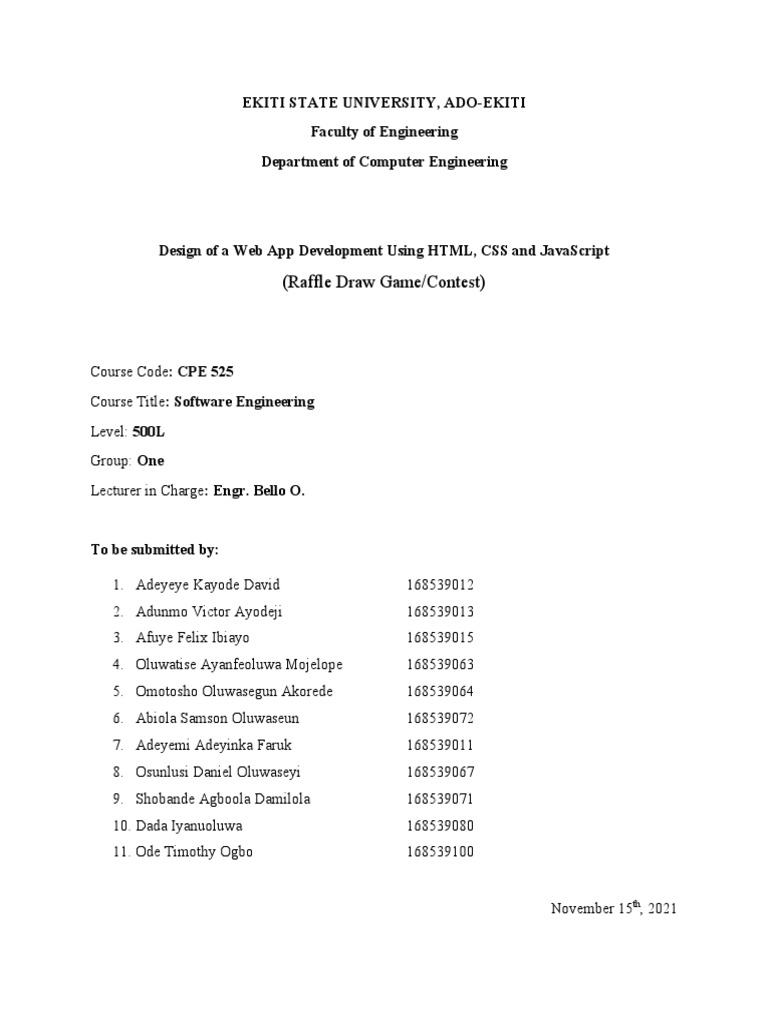 EKITI STATE UNIVERSITY, ADO-EKITI

Faculty of Engineering

Department of Computer Engineering

Design of a Web App Development Using HTML, CSS and JavaScript

(Raffle Draw Game/Contest)

Course Code: CPE 525

Course Title: Software Engineering

Level: 500L

Group: One

Lecturer in Charge: Engr. Bello O.

To be submitted by:

1. Adeyeye Kayode David 168539012
2. Adunmo Victor Ayodeji 168539013
3. Afuye Felix Ibiayo 168539015
4. Oluwatise Ayanfeoluwa Mojelope 168539063
5. Omotosho Oluwasegun Akorede 168539064
6. Abiola Samson Oluwaseun 168539072
7. Adeyemi Adeyinka Faruk 168539011
8. Osunlusi Daniel Oluwaseyi 168539067
9. Shobande Agboola Damilola 168539071
10. Dada Iyanuoluwa 168539080
11. Ode Timothy Ogbo 168539100

November 15$^{th}$, 2021